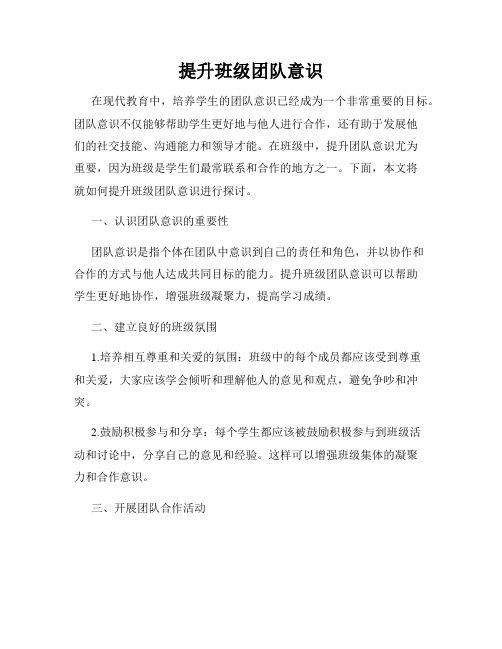 提升班级团队意识

在现代教育中，培养学生的团队意识已经成为一个非常重要的目标。团队意识不仅能够帮助学生更好地与他人进行合作，还有助于发展他们的社交技能、沟通能力和领导才能。在班级中，提升团队意识尤为重要，因为班级是学生们最常联系和合作的地方之一。下面，本文将就如何提升班级团队意识进行探讨。

一、认识团队意识的重要性

团队意识是指个体在团队中意识到自己的责任和角色，并以协作和合作的方式与他人达成共同目标的能力。提升班级团队意识可以帮助学生更好地协作，增强班级凝聚力，提高学习成绩。

二、建立良好的班级氛围

1.培养相互尊重和关爱的氛围：班级中的每个成员都应该受到尊重和关爱，大家应该学会倾听和理解他人的意见和观点，避免争吵和冲突。

2.鼓励积极参与和分享：每个学生都应该被鼓励积极参与到班级活动和讨论中，分享自己的意见和经验。这样可以增强班级集体的凝聚力和合作意识。

三、开展团队合作活动